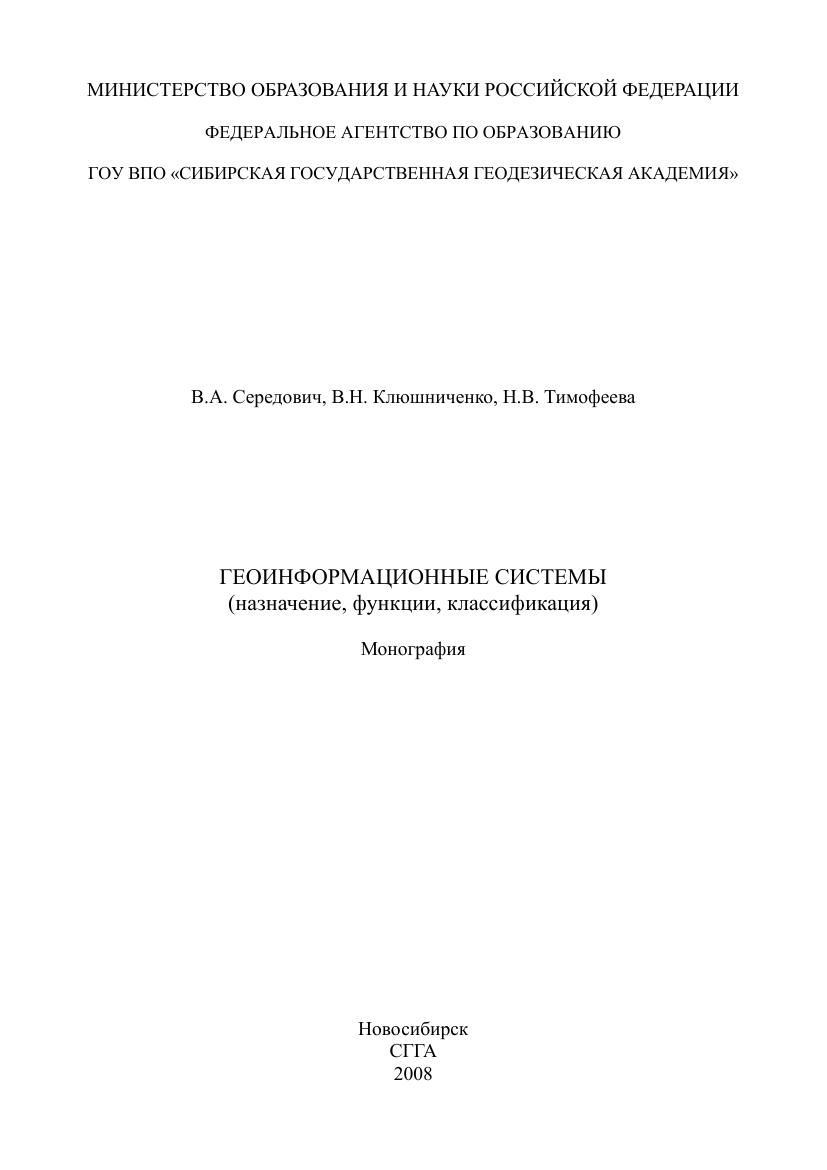 МИНИСТЕРСТВО ОБРАЗОВАНИЯ И НАУКИ РОССИЙСКОЙ ФЕДЕРАЦИИ

ФЕДЕРАЛЬНОЕ АГЕНТСТВО ПО ОБРАЗОВАНИЮ

ГОУ ВПО «СИБИРСКАЯ ГОСУДАРСТВЕННАЯ ГЕОДЕЗИЧЕСКАЯ АКАДЕМИЯ»

В.А. Середович, В.Н. Клюшниченко, Н.В. Тимофеева

ГЕОИНФОРМАЦИОННЫЕ СИСТЕМЫ
(назначение, функции, классификация)

Монография

Новосибирск
СГГА
2008